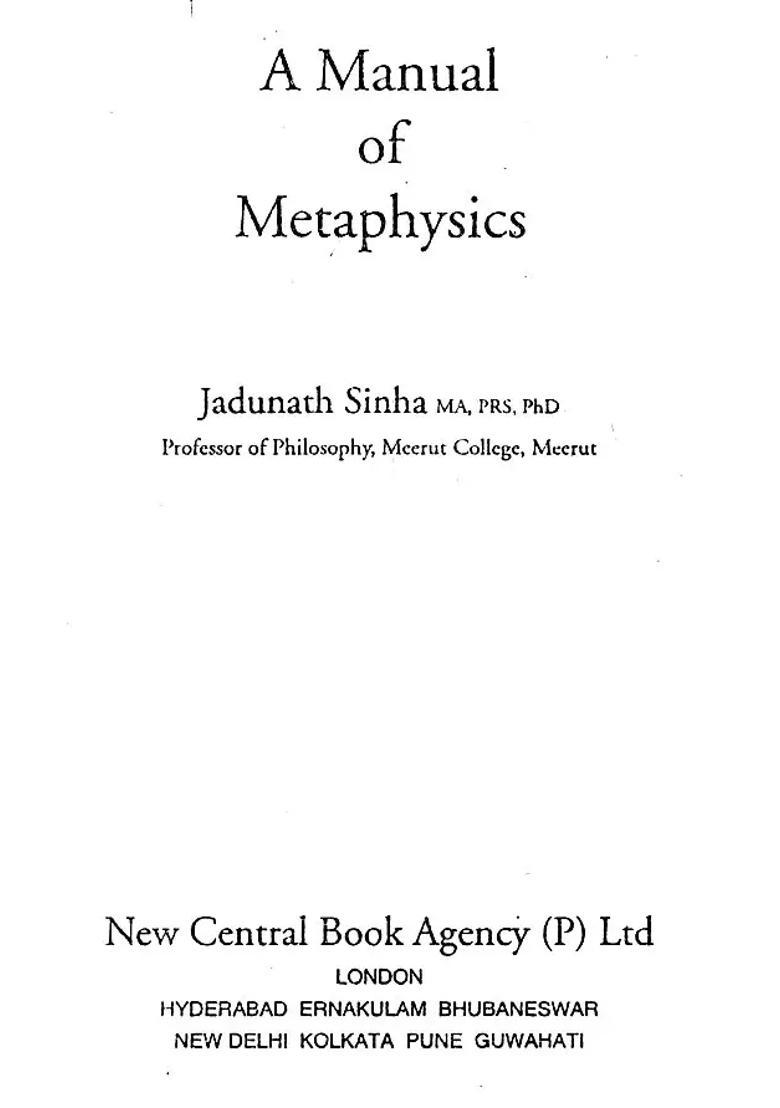 A Manual of Metaphysics

Jadunath Sinha MA, PRS, PhD
Professor of Philosophy, Meerut College, Meerut

New Central Book Agency (P) Ltd
LONDON
HYDERABAD ERNAKULAM BHUBANESWAR
NEW DELHI KOLKATA PUNE GUWAHATI